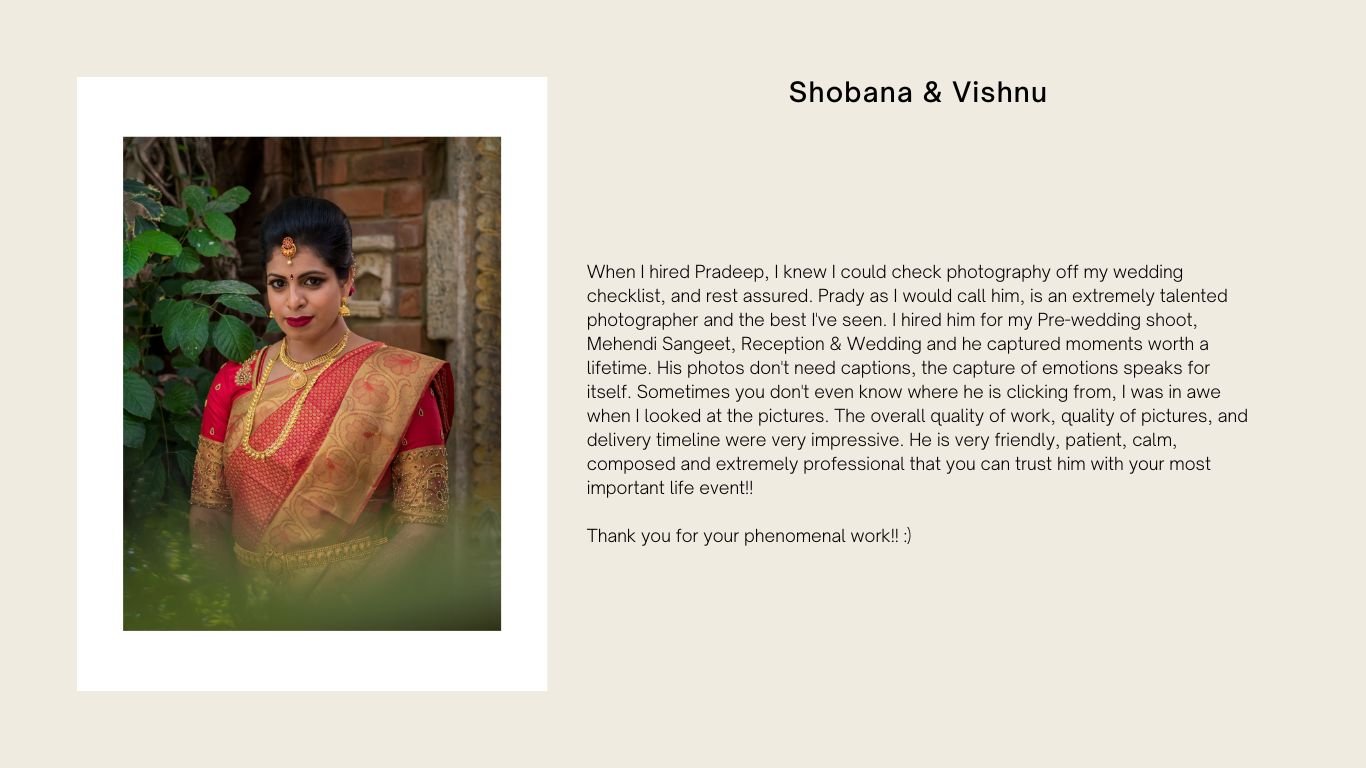 Shobana & Vishnu

When I hired Pradeep, I knew I could check photography off my wedding checklist, and rest assured. Prady as I would call him, is an extremely talented photographer and the best I've seen. I hired him for my Pre-wedding shoot, Mehendi Sangeet, Reception & Wedding and he captured moments worth a lifetime. His photos don't need captions, the capture of emotions speaks for itself. Sometimes you don't even know where he is clicking from, I was in awe when I looked at the pictures. The overall quality of work, quality of pictures, and delivery timeline were very impressive. He is very friendly, patient, calm, composed and extremely professional that you can trust him with your most important life event!!

Thank you for your phenomenal work!! :)